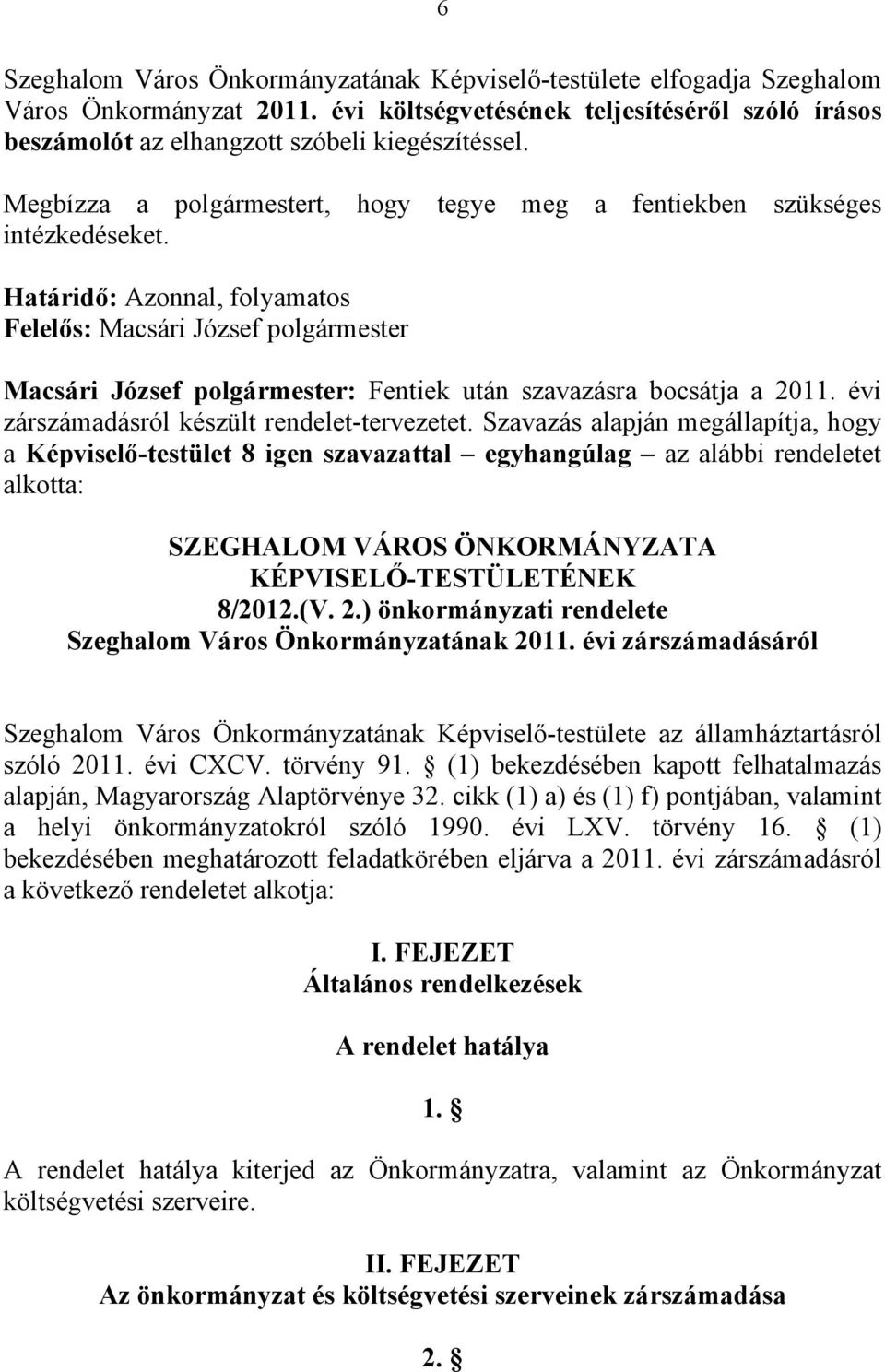 6

Szeghalom Város Önkormányzatának Képviselő-testülete elfogadja Szeghalom Város Önkormányzat 2011. évi költségvetésének teljesítéséről szóló írásos beszámolót az elhangzott szóbeli kiegészítéssel.

Megbízza a polgármestert, hogy tegye meg a fentiekben szükséges intézkedéseket.

Határidő: Azonnal, folyamatos
Felelős: Macsári József polgármester

Macsári József polgármester: Fentiek után szavazásra bocsátja a 2011. évi zárszámadásról készült rendelet-tervezetet. Szavazás alapján megállapítja, hogy a Képviselő-testület 8 igen szavazattal – egyhangúlag – az alábbi rendeletet alkotta:

SZEGHALOM VÁROS ÖNKORMÁNYZATA
KÉPVISELŐ-TESTÜLETÉNEK
8/2012.(V. 2.) önkormányzati rendelete
Szeghalom Város Önkormányzatának 2011. évi zárszámadásáról

Szeghalom Város Önkormányzatának Képviselő-testülete az államháztartásról szóló 2011. évi CXCV. törvény 91. § (1) bekezdésében kapott felhatalmazás alapján, Magyarország Alaptörvénye 32. cikk (1) a) és (1) f) pontjában, valamint a helyi önkormányzatokról szóló 1990. évi LXV. törvény 16. § (1) bekezdésében meghatározott feladatkörében eljárva a 2011. évi zárszámadásról a következő rendeletet alkotja:

I. FEJEZET
Általános rendelkezések

A rendelet hatálya

1. §

A rendelet hatálya kiterjed az Önkormányzatra, valamint az Önkormányzat költségvetési szerveire.

II. FEJEZET
Az önkormányzat és költségvetési szerveinek zárszámadása

2. §